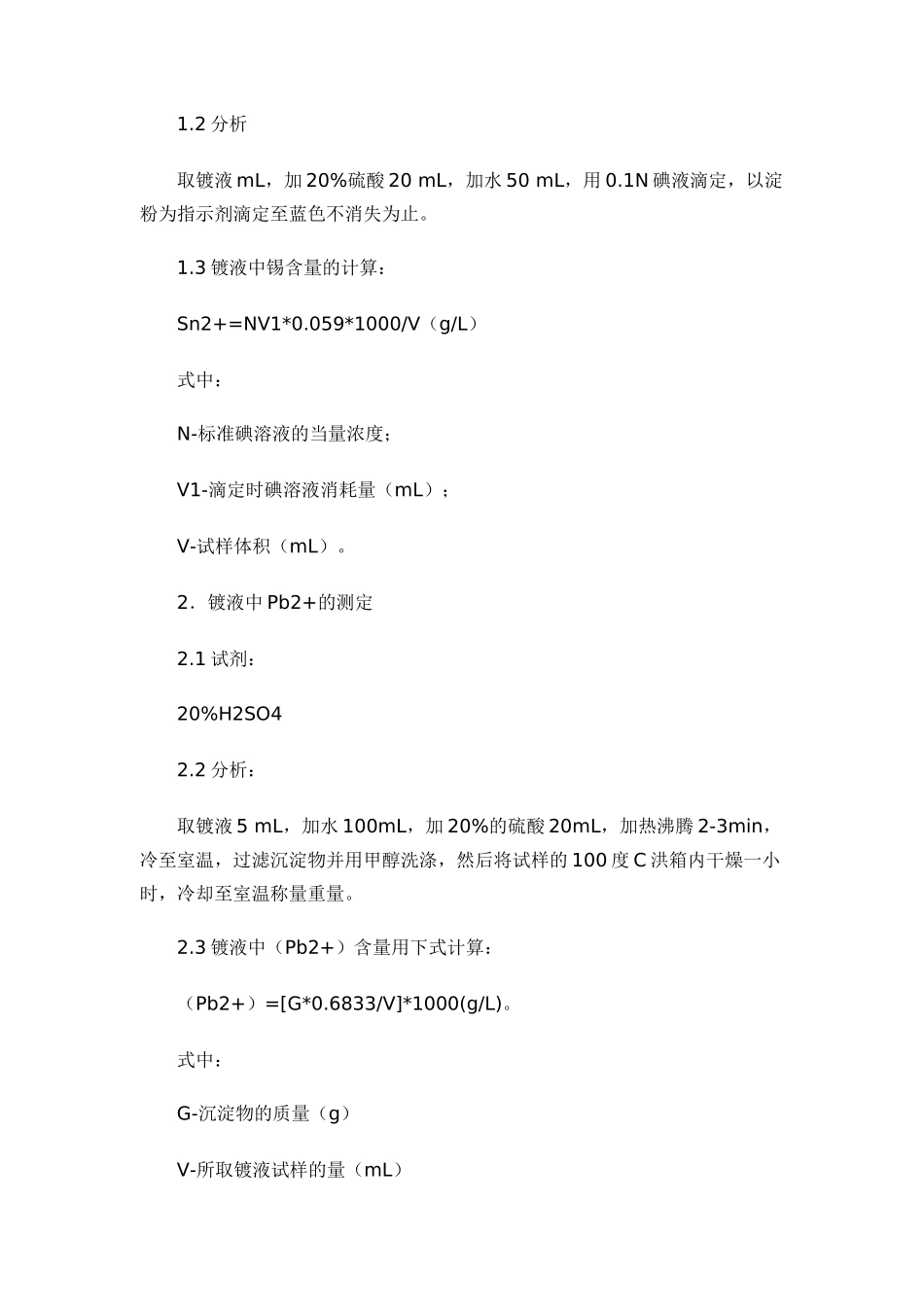 1.2 分析

取镀液 mL，加 20%硫酸 20 mL，加水 50 mL，用 0.1N 碘液滴定，以淀粉为指示剂滴定至蓝色不消失为止。

1.3 镀液中锡含量的计算：

Sn2+=NV1*0.059*1000/V（g/L）

式中：

N-标准碘溶液的当量浓度；

V1-滴定时碘溶液消耗量（mL）；

V-试样体积（mL）。

2．镀液中 Pb2+的测定

2.1 试剂：

20%H2SO4

2.2 分析：

取镀液 5 mL，加水 100mL，加 20%的硫酸 20mL，加热沸腾 2-3min，冷至室温，过滤沉淀物并用甲醇洗涤，然后将试样的 100 度 C 洪箱内干燥一小时，冷却至室温称量重量。

2.3 镀液中（Pb2+）含量用下式计算：

（Pb2+）=[G*0.6833/V]*1000(g/L)。

式中：

G-沉淀物的质量（g）

V-所取镀液试样的量（mL）